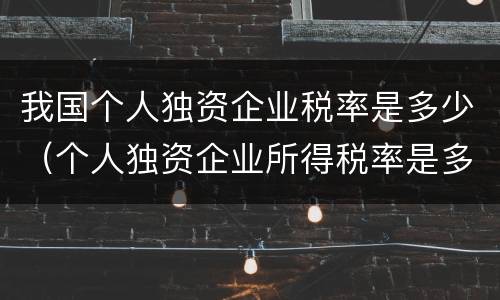 我国个人独资企业税率是多少（个人独资企业所得税率是多